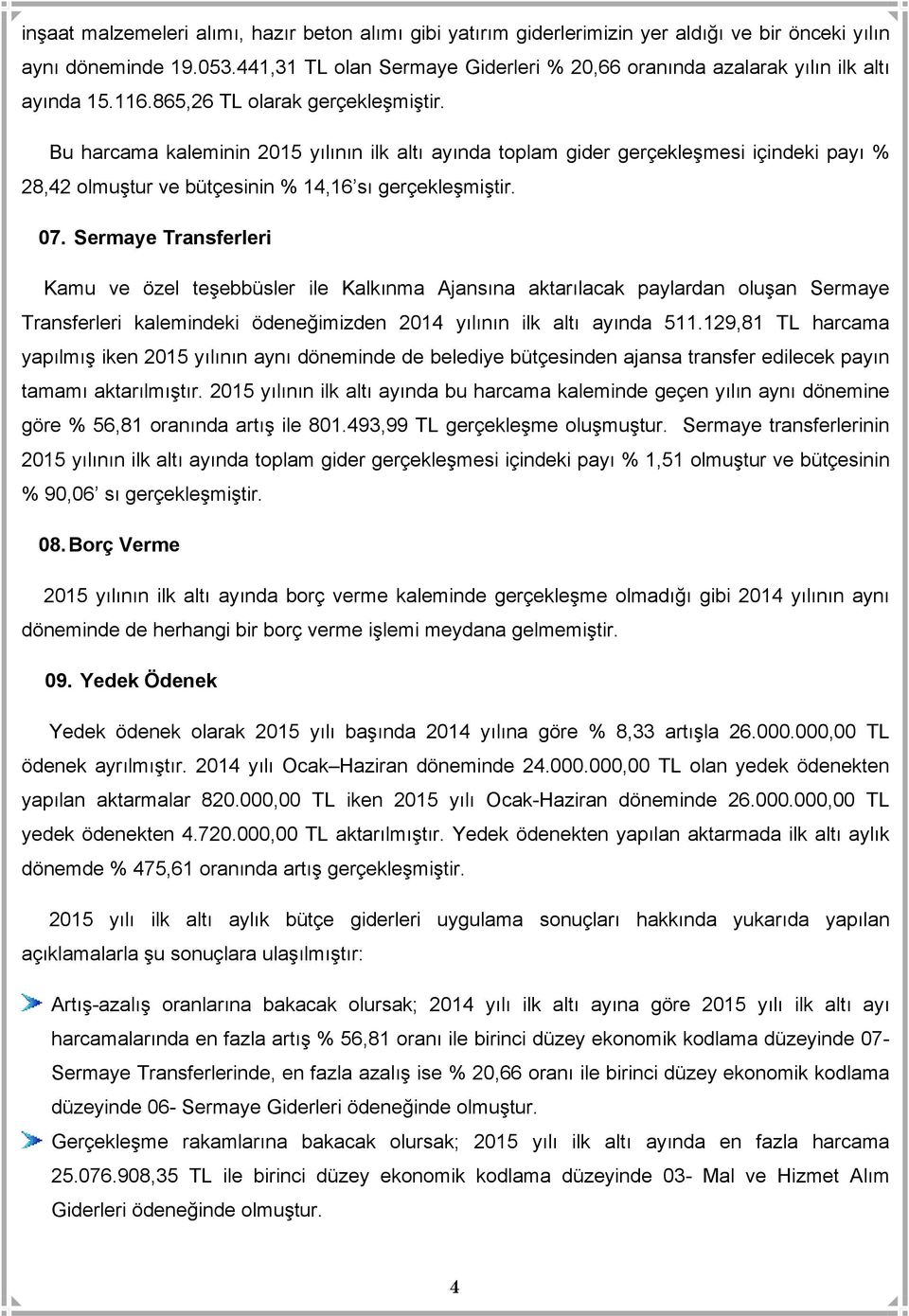 inşaat malzemeleri alımı, hazır beton alımı gibi yatırım giderlerimizin yer aldığı ve bir önceki yılın aynı döneminde 19.053.441,31 TL olan Sermaye Giderleri % 20,66 oranında azalarak yılın ilk altı ayında 15.116.865,26 TL olarak gerçekleşmiştir.

Bu harcama kaleminin 2015 yılının ilk altı ayında toplam gider gerçekleşmesi içindeki payı % 28,42 olmuştur ve bütçesinin % 14,16'sı gerçekleşmiştir.

07. Sermaye Transferleri

Kamu ve özel teşebbüsler ile Kalkınma Ajansına aktarılacak paylardan oluşan Sermaye Transferleri kalemindeki ödeneğimizden 2014 yılının ilk altı ayında 511.129,81 TL harcama yapılmış iken 2015 yılının aynı döneminde de belediye bütçesinden ajansa transfer edilecek payın tamamı aktarılmıştır. 2015 yılının ilk altı ayında bu harcama kaleminde geçen yılın aynı dönemine göre % 56,81 oranında artış ile 801.493,99 TL gerçekleşme oluşmuştur. Sermaye transferlerinin 2015 yılının ilk altı ayında toplam gider gerçekleşmesi içindeki payı % 1,51 olmuştur ve bütçesinin % 90,06' sı gerçekleşmiştir.

08. Borç Verme

2015 yılının ilk altı ayında borç verme kaleminde gerçekleşme olmadığı gibi 2014 yılının aynı döneminde de herhangi bir borç verme işlemi meydana gelmemiştir.

09. Yedek Ödenek

Yedek ödenek olarak 2015 yılı başında 2014 yılına göre % 8,33 artışla 26.000.000,00 TL ödenek ayrılmıştır. 2014 yılı Ocak–Haziran döneminde 24.000.000,00 TL olan yedek ödenekten yapılan aktarmalar 820.000,00 TL iken 2015 yılı Ocak-Haziran döneminde 26.000.000,00 TL yedek ödenekten 4.720.000,00 TL aktarılmıştır. Yedek ödenekten yapılan aktarmada ilk altı aylık dönemde % 475,61 oranında artış gerçekleşmiştir.

2015 yılı ilk altı aylık bütçe giderleri uygulama sonuçları hakkında yukarıda yapılan açıklamalarla şu sonuçlara ulaşılmıştır:

Artış-azalış oranlarına bakacak olursak; 2014 yılı ilk altı ayına göre 2015 yılı ilk altı ayı harcamalarında en fazla artış % 56,81 oranı ile birinci düzey ekonomik kodlama düzeyinde 07- Sermaye Transferlerinde, en fazla azalış ise % 20,66 oranı ile birinci düzey ekonomik kodlama düzeyinde 06- Sermaye Giderleri ödeneğinde olmuştur.

Gerçekleşme rakamlarına bakacak olursak; 2015 yılı ilk altı ayında en fazla harcama 25.076.908,35 TL ile birinci düzey ekonomik kodlama düzeyinde 03- Mal ve Hizmet Alım Giderleri ödeneğinde olmuştur.

4